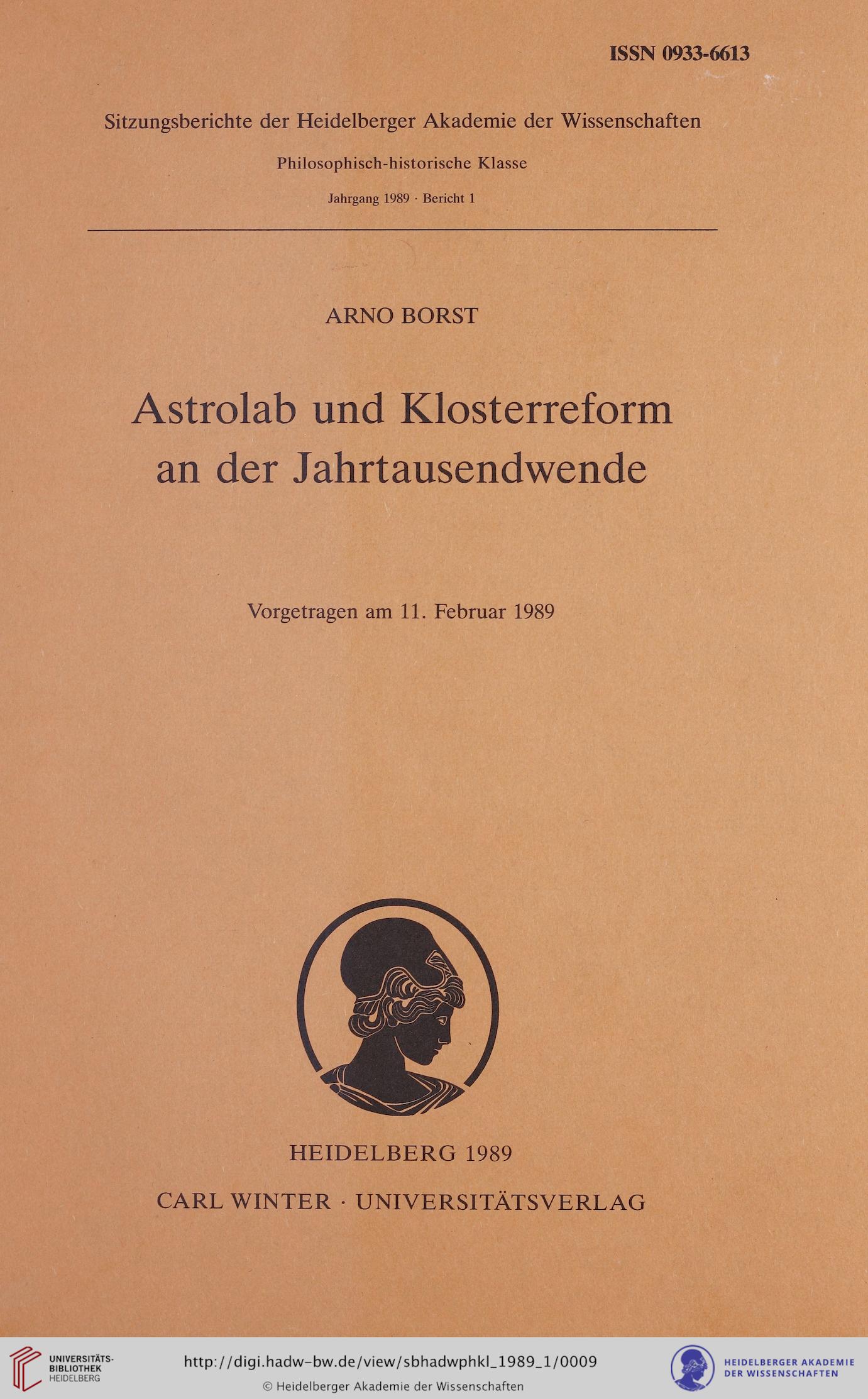 ISSN 0933-6613

Sitzungsberichte der Heidelberger Akademie der Wissenschaften

Philosophisch-historische Klasse

Jahrgang 1989 · Bericht 1

ARNO BORST

Astrolab und Klosterreform an der Jahrtausendwende

Vorgetragen am 11. Februar 1989

HEIDELBERG 1989

CARL WINTER · UNIVERSITÄTSVERLAG

UNIVERSITÄTS-BIBLIOTHEK HEIDELBERG

http://digi.hadw-bw.de/view/sbhadwphkl_1989_1/0009

© Heidelberger Akademie der Wissenschaften

HEIDELBERGER AKADEMIE DER WISSENSCHAFTEN